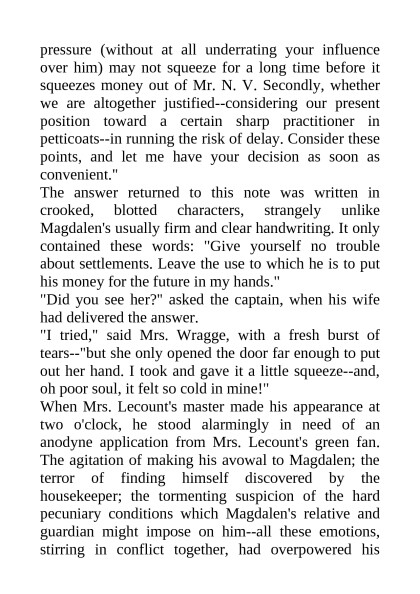 pressure (without at all underrating your influence over him) may not squeeze for a long time before it squeezes money out of Mr. N. V. Secondly, whether we are altogether justified--considering our present position toward a certain sharp practitioner in petticoats--in running the risk of delay. Consider these points, and let me have your decision as soon as convenient."

The answer returned to this note was written in crooked, blotted characters, strangely unlike Magdalen's usually firm and clear handwriting. It only contained these words: "Give yourself no trouble about settlements. Leave the use to which he is to put his money for the future in my hands."

"Did you see her?" asked the captain, when his wife had delivered the answer.

"I tried," said Mrs. Wragge, with a fresh burst of tears--"but she only opened the door far enough to put out her hand. I took and gave it a little squeeze--and, oh poor soul, it felt so cold in mine!"

When Mrs. Lecount's master made his appearance at two o'clock, he stood alarmingly in need of an anodyne application from Mrs. Lecount's green fan. The agitation of making his avowal to Magdalen; the terror of finding himself discovered by the housekeeper; the tormenting suspicion of the hard pecuniary conditions which Magdalen's relative and guardian might impose on him--all these emotions, stirring in conflict together, had overpowered his